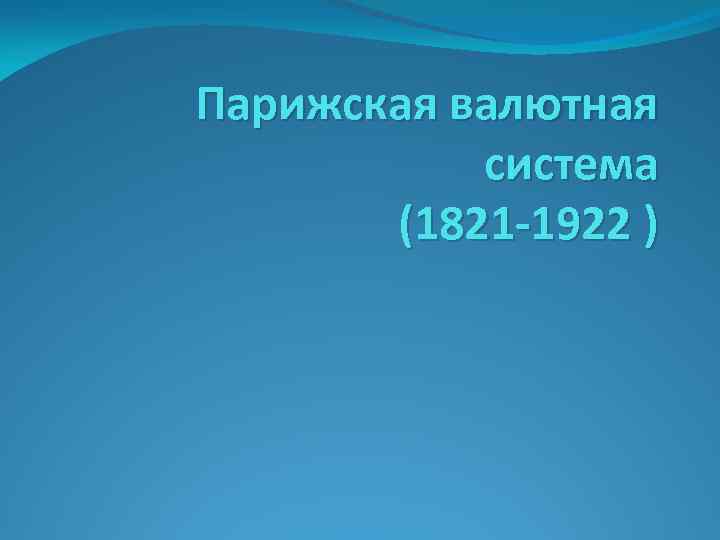 Парижская валютная система (1821-1922 )